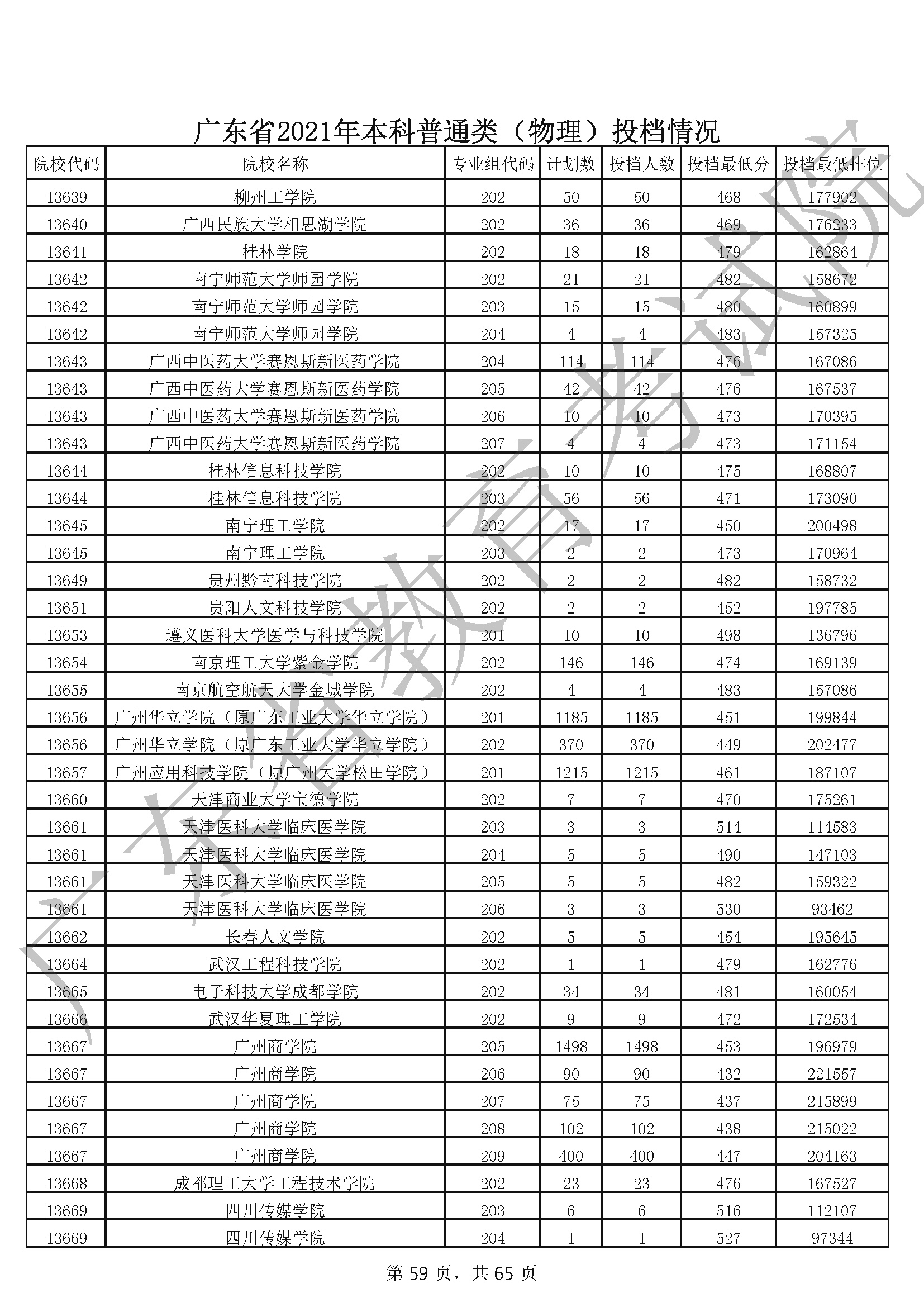 广东省2021年本科普通类（物理）投档情况

| 院校代码 | 院校名称 | 专业组代码 | 计划数 | 投档人数 | 投档最低分 | 投档最低排位 |
|---|---|---|---|---|---|---|
| 13639 | 柳州工学院 | 202 | 50 | 50 | 468 | 177902 |
| 13640 | 广西民族大学相思湖学院 | 202 | 36 | 36 | 469 | 176233 |
| 13641 | 桂林学院 | 202 | 18 | 18 | 479 | 162864 |
| 13642 | 南宁师范大学师园学院 | 202 | 21 | 21 | 482 | 158672 |
| 13642 | 南宁师范大学师园学院 | 203 | 15 | 15 | 480 | 160899 |
| 13642 | 南宁师范大学师园学院 | 204 | 4 | 4 | 483 | 157325 |
| 13643 | 广西中医药大学赛恩斯新医药学院 | 204 | 114 | 114 | 476 | 167086 |
| 13643 | 广西中医药大学赛恩斯新医药学院 | 205 | 42 | 42 | 476 | 167537 |
| 13643 | 广西中医药大学赛恩斯新医药学院 | 206 | 10 | 10 | 473 | 170395 |
| 13643 | 广西中医药大学赛恩斯新医药学院 | 207 | 4 | 4 | 473 | 171154 |
| 13644 | 桂林信息科技学院 | 202 | 10 | 10 | 475 | 168807 |
| 13644 | 桂林信息科技学院 | 203 | 56 | 56 | 471 | 173090 |
| 13645 | 南宁理工学院 | 202 | 17 | 17 | 450 | 200498 |
| 13645 | 南宁理工学院 | 203 | 2 | 2 | 473 | 170964 |
| 13649 | 贵州黔南科技学院 | 202 | 2 | 2 | 482 | 158732 |
| 13651 | 贵阳人文科技学院 | 202 | 2 | 2 | 452 | 197785 |
| 13653 | 遵义医科大学医学与科技学院 | 201 | 10 | 10 | 498 | 136796 |
| 13654 | 南京理工大学紫金学院 | 202 | 146 | 146 | 474 | 169139 |
| 13655 | 南京航空航天大学金城学院 | 202 | 4 | 4 | 483 | 157086 |
| 13656 | 广州华立学院（原广东工业大学华立学院） | 201 | 1185 | 1185 | 451 | 199844 |
| 13656 | 广州华立学院（原广东工业大学华立学院） | 202 | 370 | 370 | 449 | 202477 |
| 13657 | 广州应用科技学院（原广州大学松田学院） | 201 | 1215 | 1215 | 461 | 187107 |
| 13660 | 天津商业大学宝德学院 | 202 | 7 | 7 | 470 | 175261 |
| 13661 | 天津医科大学临床医学院 | 203 | 3 | 3 | 514 | 114583 |
| 13661 | 天津医科大学临床医学院 | 204 | 5 | 5 | 490 | 147103 |
| 13661 | 天津医科大学临床医学院 | 205 | 5 | 5 | 482 | 159322 |
| 13661 | 天津医科大学临床医学院 | 206 | 3 | 3 | 530 | 93462 |
| 13662 | 长春人文学院 | 202 | 5 | 5 | 454 | 195645 |
| 13664 | 武汉工程科技学院 | 202 | 1 | 1 | 479 | 162776 |
| 13665 | 电子科技大学成都学院 | 202 | 34 | 34 | 481 | 160054 |
| 13666 | 武汉华夏理工学院 | 202 | 9 | 9 | 472 | 172534 |
| 13667 | 广州商学院 | 205 | 1498 | 1498 | 453 | 196979 |
| 13667 | 广州商学院 | 206 | 90 | 90 | 432 | 221557 |
| 13667 | 广州商学院 | 207 | 75 | 75 | 437 | 215899 |
| 13667 | 广州商学院 | 208 | 102 | 102 | 438 | 215022 |
| 13667 | 广州商学院 | 209 | 400 | 400 | 447 | 204163 |
| 13668 | 成都理工大学工程技术学院 | 202 | 23 | 23 | 476 | 167527 |
| 13669 | 四川传媒学院 | 203 | 6 | 6 | 516 | 112107 |
| 13669 | 四川传媒学院 | 204 | 1 | 1 | 527 | 97344 |

第 59 页，共 65 页

广东省教育考试院